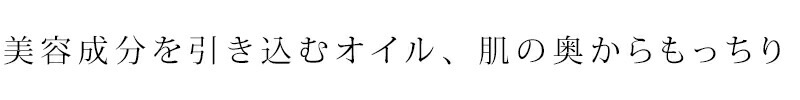 美容成分を引き込むオイル、肌の奥からもっちり